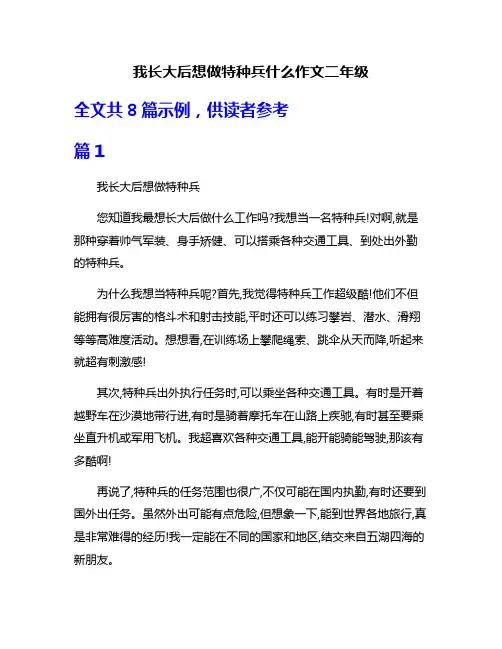 我长大后想做特种兵什么作文二年级

全文共 8 篇示例，供读者参考

篇 1

我长大后想做特种兵

您知道我最想长大后做什么工作吗?我想当一名特种兵!对啊,就是那种穿着帅气军装、身手矫健、可以搭乘各种交通工具、到处出外勤的特种兵。

为什么我想当特种兵呢?首先,我觉得特种兵工作超级酷!他们不但能拥有很厉害的格斗术和射击技能,平时还可以练习攀岩、潜水、滑翔等等高难度活动。想想看,在训练场上攀爬绳索、跳伞从天而降,听起来就超有刺激感!

其次,特种兵出外执行任务时,可以乘坐各种交通工具。有时是开着越野车在沙漠地带行进,有时是骑着摩托车在山路上疾驰,有时甚至要乘坐直升机或军用飞机。我超喜欢各种交通工具,能开能骑能驾驶,那该有多酷啊!

再说了,特种兵的任务范围也很广,不仅可能在国内执勤,有时还要到国外出任务。虽然外出可能有点危险,但想象一下,能到世界各地旅行,真是非常难得的经历!我一定能在不同的国家和地区,结交来自五湖四海的新朋友。